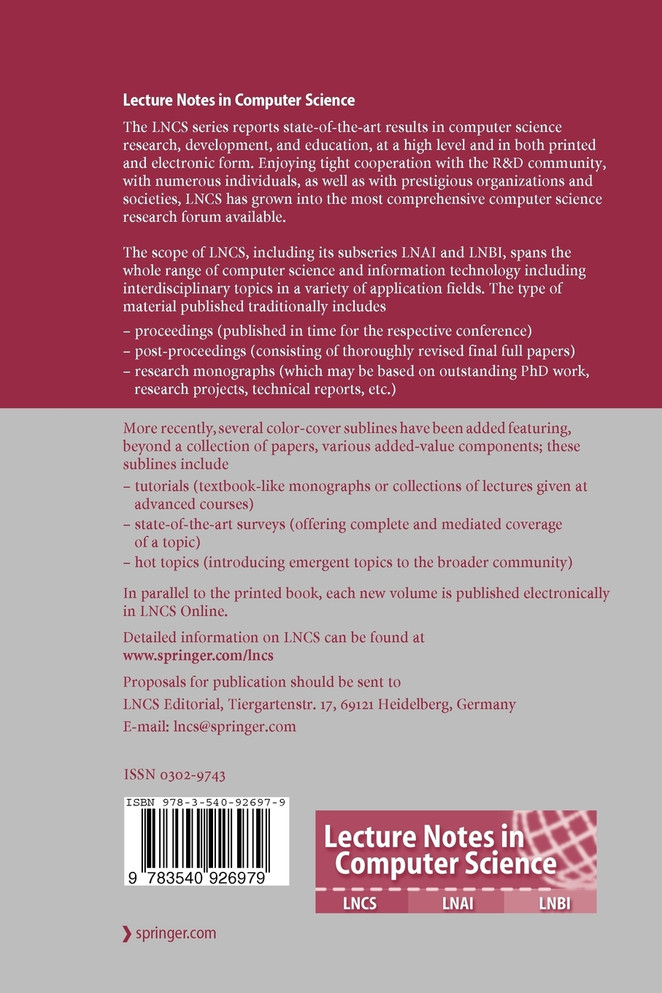 Lecture Notes in Computer Science

The LNCS series reports state-of-the-art results in computer science research, development, and education, at a high level and in both printed and electronic form. Enjoying tight cooperation with the R&D community, with numerous individuals, as well as with prestigious organizations and societies, LNCS has grown into the most comprehensive computer science research forum available.

The scope of LNCS, including its subseries LNAI and LNBI, spans the whole range of computer science and information technology including interdisciplinary topics in a variety of application fields. The type of material published traditionally includes
– proceedings (published in time for the respective conference)
– post-proceedings (consisting of thoroughly revised final full papers)
– research monographs (which may be based on outstanding PhD work, research projects, technical reports, etc.)

More recently, several color-cover sublines have been added featuring, beyond a collection of papers, various added-value components; these sublines include
– tutorials (textbook-like monographs or collections of lectures given at advanced courses)
– state-of-the-art surveys (offering complete and mediated coverage of a topic)
– hot topics (introducing emergent topics to the broader community)

In parallel to the printed book, each new volume is published electronically in LNCS Online.

Detailed information on LNCS can be found at
www.springer.com/lncs

Proposals for publication should be sent to
LNCS Editorial, Tiergartenstr. 17, 69121 Heidelberg, Germany
E-mail: lncs@springer.com

ISSN 0302-9743

ISBN 978-3-540-92697-9

9 783540 926979

Lecture Notes in Computer Science

LNCS LNAI LNBI

springer.com